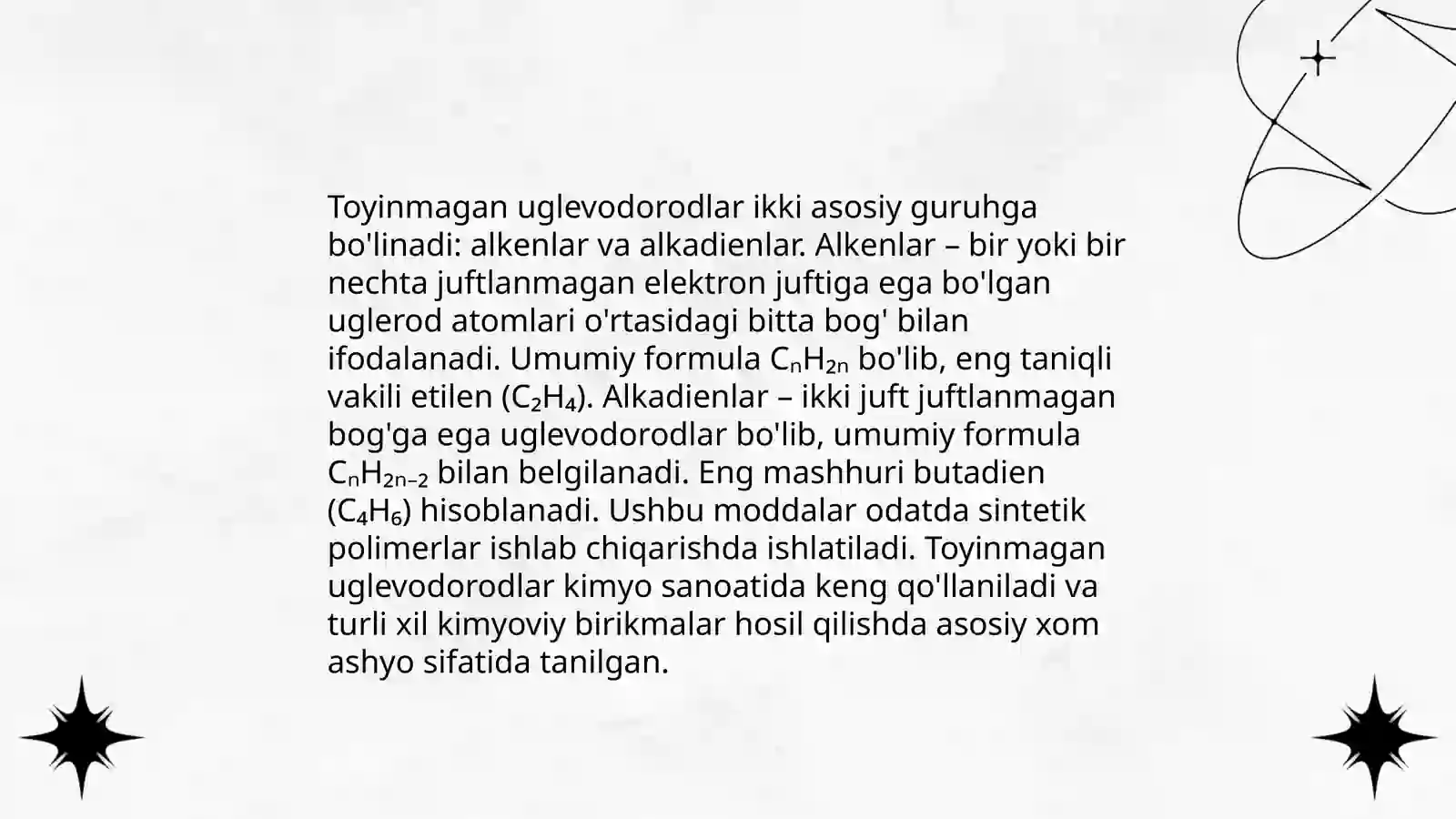 Toyinmagan uglevodorodlar ikki asosiy guruhga bo'linadi: alkenlar va alkadienlar. Alkenlar – bir yoki bir nechta juftlanmagan elektron juftiga ega bo'lgan uglerod atomlari o'rtasidagi bitta bog' bilan ifodalanadi. Umumiy formula $C_nH_{2n}$ bo'lib, eng taniqli vakili etilen ($C_2H_4$). Alkadienlar – ikki juft juftlanmagan bog'ga ega uglevodorodlar bo'lib, umumiy formula $C_nH_{2n-2}$ bilan belgilanadi. Eng mashhuri butadien ($C_4H_6$) hisoblanadi. Ushbu moddalar odatda sintetik polimerlar ishlab chiqarishda ishlatiladi. Toyinmagan uglevodorodlar kimyo sanoatida keng qo'llaniladi va turli xil kimyoviy birikmalar hosil qilishda asosiy xom ashyo sifatida tanilgan.